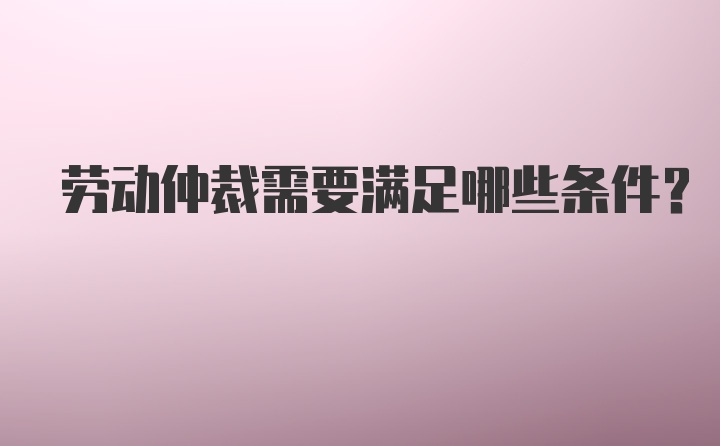 劳动仲裁需要满足哪些条件？